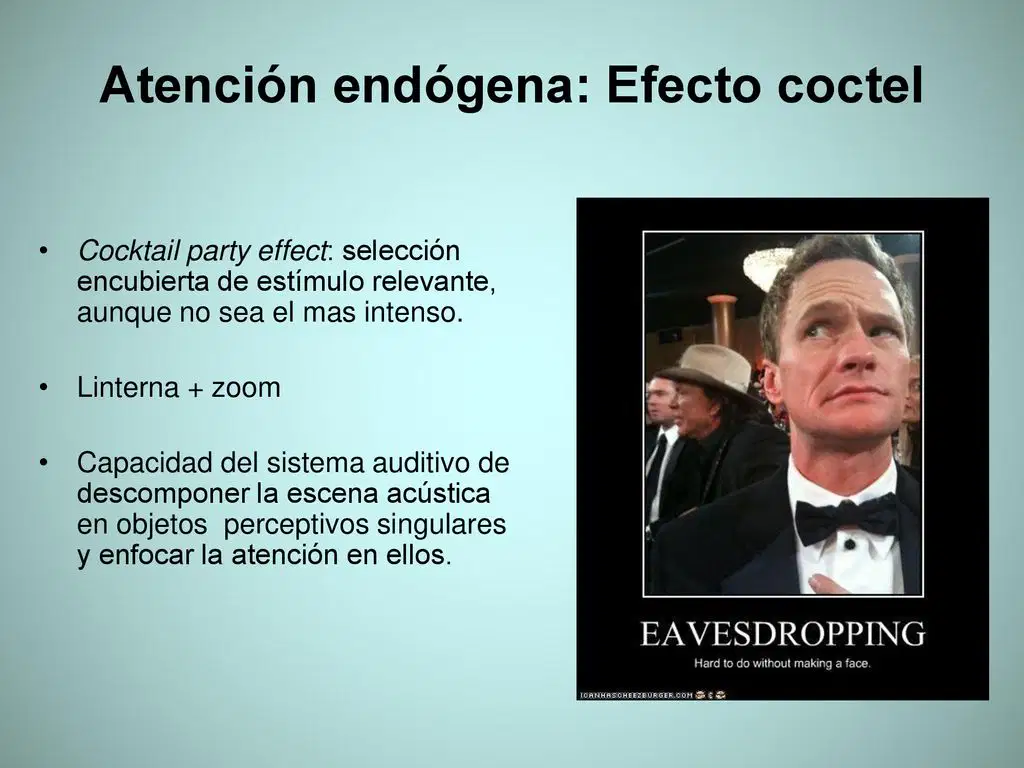 Atención endógena: Efecto coctel

• Cocktail party effect: selección encubierta de estímulo relevante, aunque no sea el mas intenso.

• Linterna + zoom

• Capacidad del sistema auditivo de descomponer la escena acústica en objetos perceptivos singulares y enfocar la atención en ellos.

EAVESDROPPING
Hard to do without making a face.
ICANHASCHEEZBURGER.COM